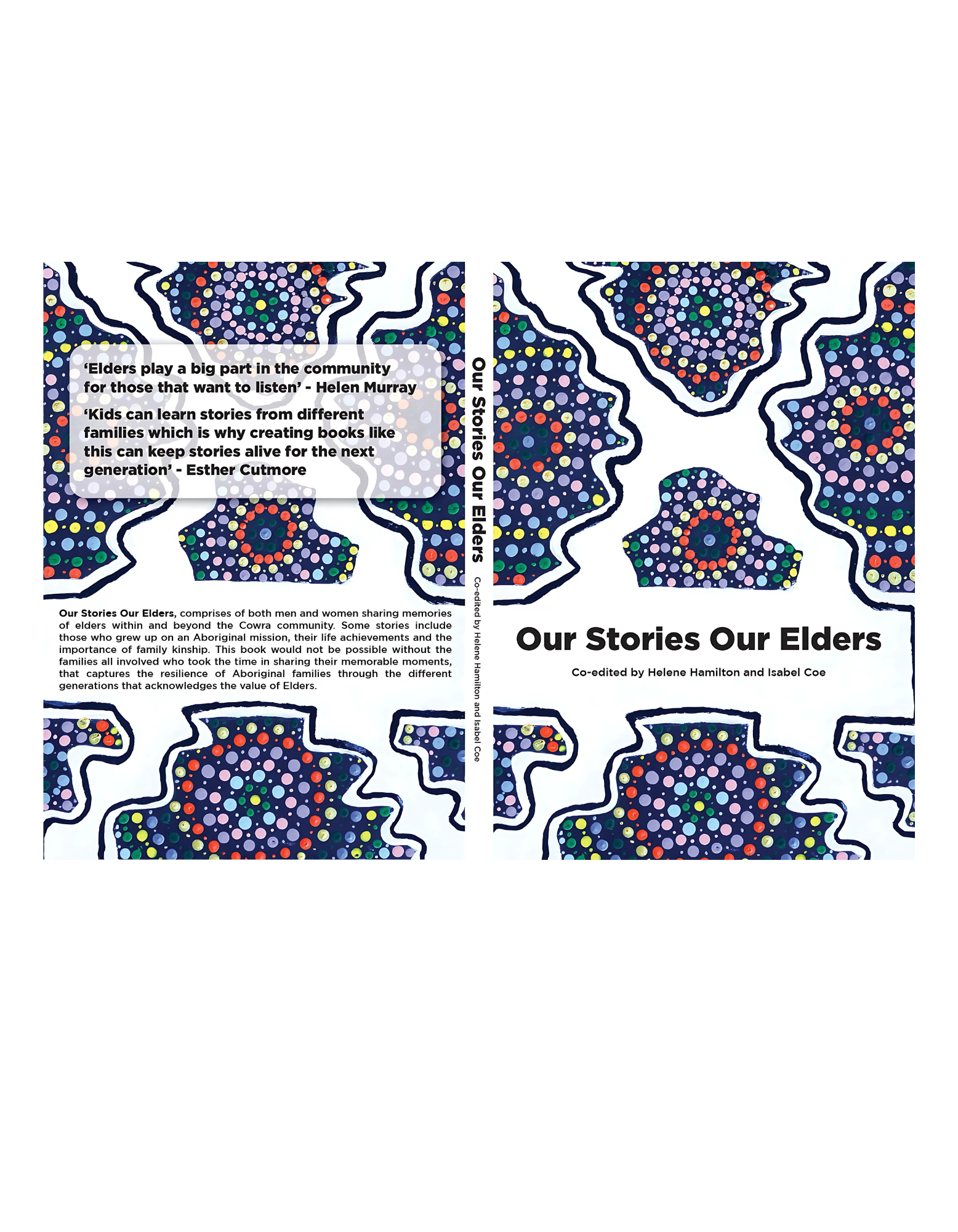 'Elders play a big part in the community for those that want to listen' - Helen Murray

'Kids can learn stories from different families which is why creating books like this can keep stories alive for the next generation' - Esther Cutmore

Our Stories Our Elders, comprises of both men and women sharing memories of elders within and beyond the Cowra community. Some stories include those who grew up on an Aboriginal mission, their life achievements and the importance of family kinship. This book would not be possible without the families all involved who took the time in sharing their memorable moments, that captures the resilience of Aboriginal families through the different generations that acknowledges the value of Elders.

Our Stories Our Elders

Co-edited by Helene Hamilton and Isabel Coe

Our Stories Our Elders

Co-edited by Helene Hamilton and Isabel Coe